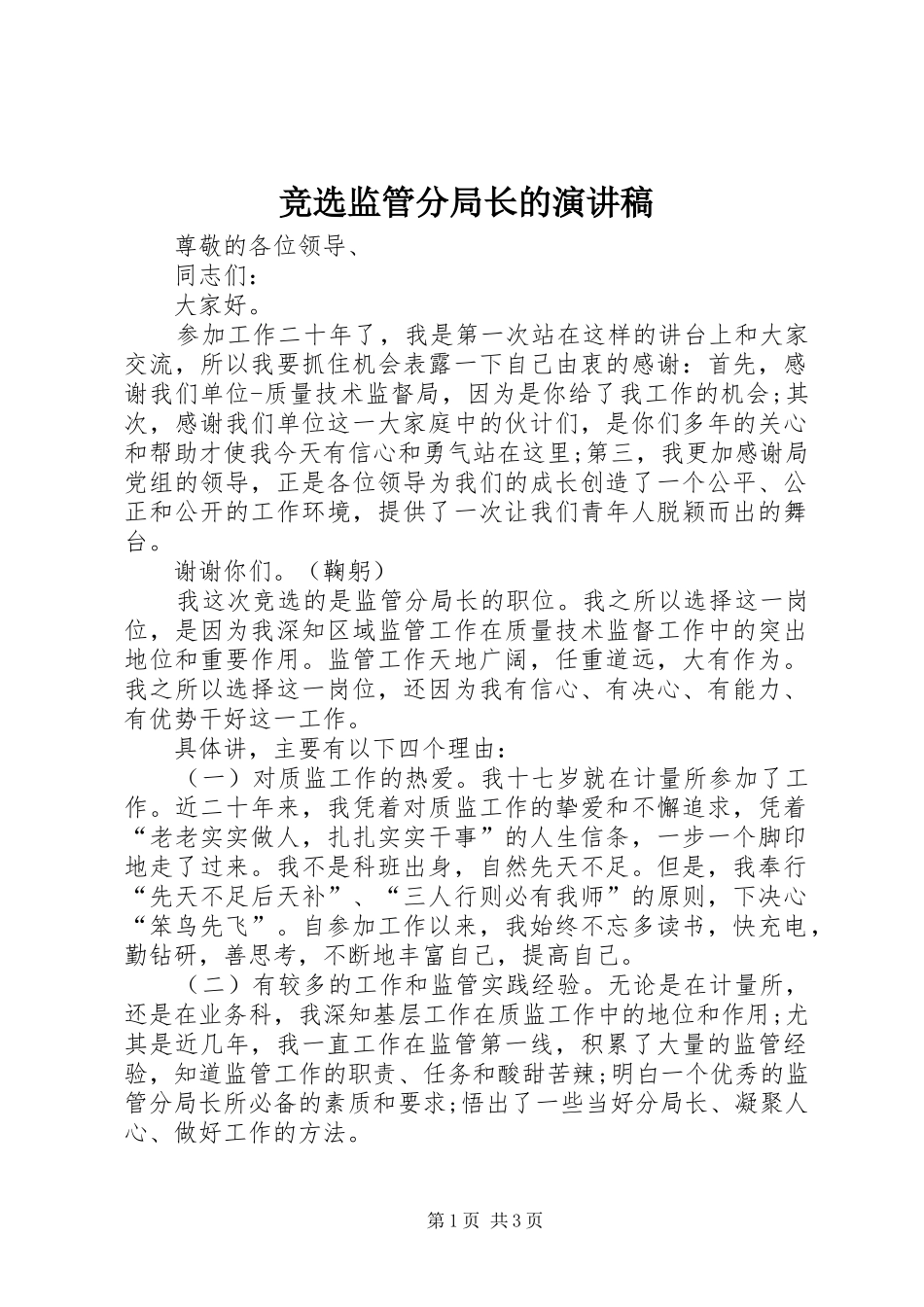 竞选监管分局长的演讲稿

尊敬的各位领导、

同志们：

大家好。

参加工作二十年了，我是第一次站在这样的讲台上和大家交流，所以我要抓住机会表露一下自己由衷的感谢：首先，感谢我们单位-质量技术监督局，因为是你给了我工作的机会;其次，感谢我们单位这一大家庭中的伙计们，是你们多年的关心和帮助才使我今天有信心和勇气站在这里;第三，我更加感谢局党组的领导，正是各位领导为我们的成长创造了一个公平、公正和公开的工作环境，提供了一次让我们青年人脱颖而出的舞台。

谢谢你们。（鞠躬）

我这次竞选的是监管分局长的职位。我之所以选择这一岗位，是因为我深知区域监管工作在质量技术监督工作中的突出地位和重要作用。监管工作天地广阔，任重道远，大有作为。我之所以选择这一岗位，还因为我有信心、有决心、有能力、有优势干好这一工作。

具体讲，主要有以下四个理由：

（一）对质监工作的热爱。我十七岁就在计量所参加了工作。近二十年来，我凭着对质监工作的挚爱和不懈追求，凭着“老老实实做人，扎扎实实干事”的人生信条，一步一个脚印地走了过来。我不是科班出身，自然先天不足。但是，我奉行“先天不足后天补”、“三人行则必有我师”的原则，下决心“笨鸟先飞”。自参加工作以来，我始终不忘多读书，快充电，勤钻研，善思考，不断地丰富自己，提高自己。

（二）有较多的工作和监管实践经验。无论是在计量所，还是在业务科，我深知基层工作在质监工作中的地位和作用;尤其是近几年，我一直工作在监管第一线，积累了大量的监管经验，知道监管工作的职责、任务和酸甜苦辣;明白一个优秀的监管分局长所必备的素质和要求;悟出了一些当好分局长、凝聚人心、做好工作的方法。

第1页 共3页